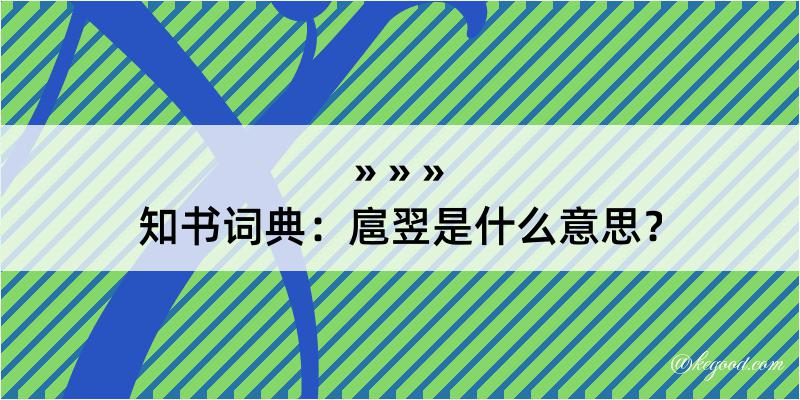 » » »
知书词典：扈翌是什么意思？

@kegood.com